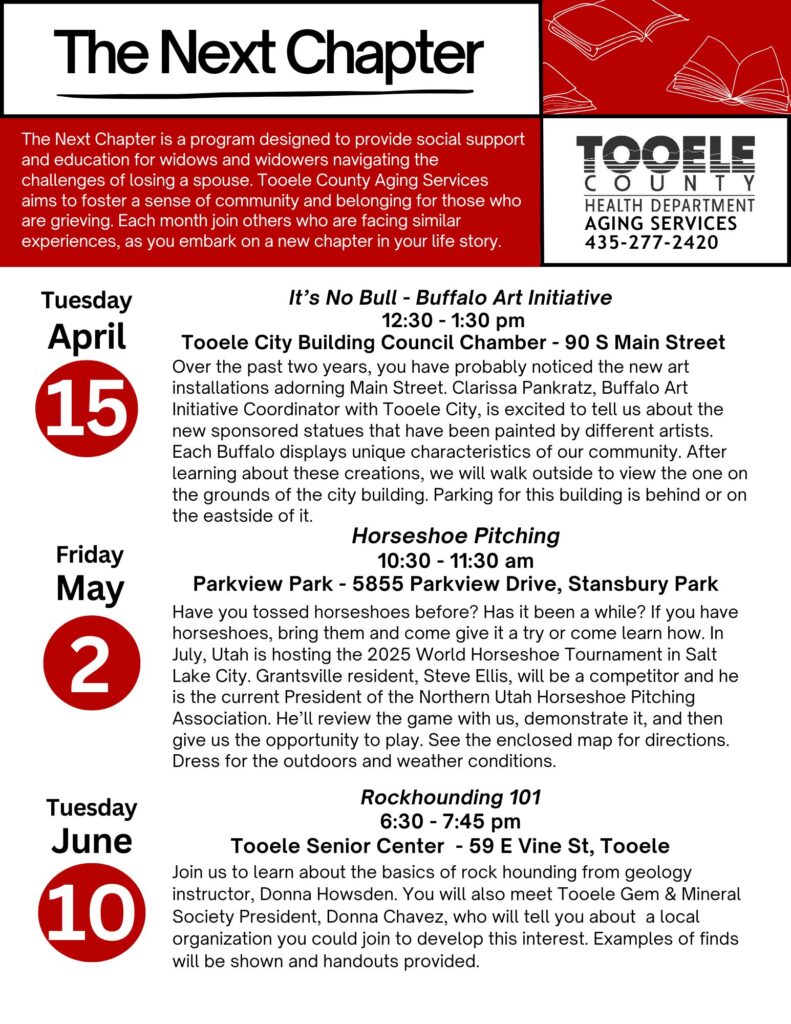 The Next Chapter

The Next Chapter is a program designed to provide social support and education for widows and widowers navigating the challenges of losing a spouse. Tooele County Aging Services aims to foster a sense of community and belonging for those who are grieving. Each month join others who are facing similar experiences, as you embark on a new chapter in your life story.

TOOELE COUNTY HEALTH DEPARTMENT AGING SERVICES 435-277-2420

Tuesday April 15

It's No Bull - Buffalo Art Initiative
12:30 - 1:30 pm
Tooele City Building Council Chamber - 90 S Main Street
Over the past two years, you have probably noticed the new art installations adorning Main Street. Clarissa Pankratz, Buffalo Art Initiative Coordinator with Tooele City, is excited to tell us about the new sponsored statues that have been painted by different artists. Each Buffalo displays unique characteristics of our community. After learning about these creations, we will walk outside to view the one on the grounds of the city building. Parking for this building is behind or on the eastside of it.

Friday May 2

Horseshoe Pitching
10:30 - 11:30 am
Parkview Park - 5855 Parkview Drive, Stansbury Park
Have you tossed horseshoes before? Has it been a while? If you have horseshoes, bring them and come give it a try or come learn how. In July, Utah is hosting the 2025 World Horseshoe Tournament in Salt Lake City. Grantsville resident, Steve Ellis, will be a competitor and he is the current President of the Northern Utah Horseshoe Pitching Association. He'll review the game with us, demonstrate it, and then give us the opportunity to play. See the enclosed map for directions. Dress for the outdoors and weather conditions.

Tuesday June 10

Rockhounding 101
6:30 - 7:45 pm
Tooele Senior Center - 59 E Vine St, Tooele
Join us to learn about the basics of rock hounding from geology instructor, Donna Howsden. You will also meet Tooele Gem & Mineral Society President, Donna Chavez, who will tell you about a local organization you could join to develop this interest. Examples of finds will be shown and handouts provided.